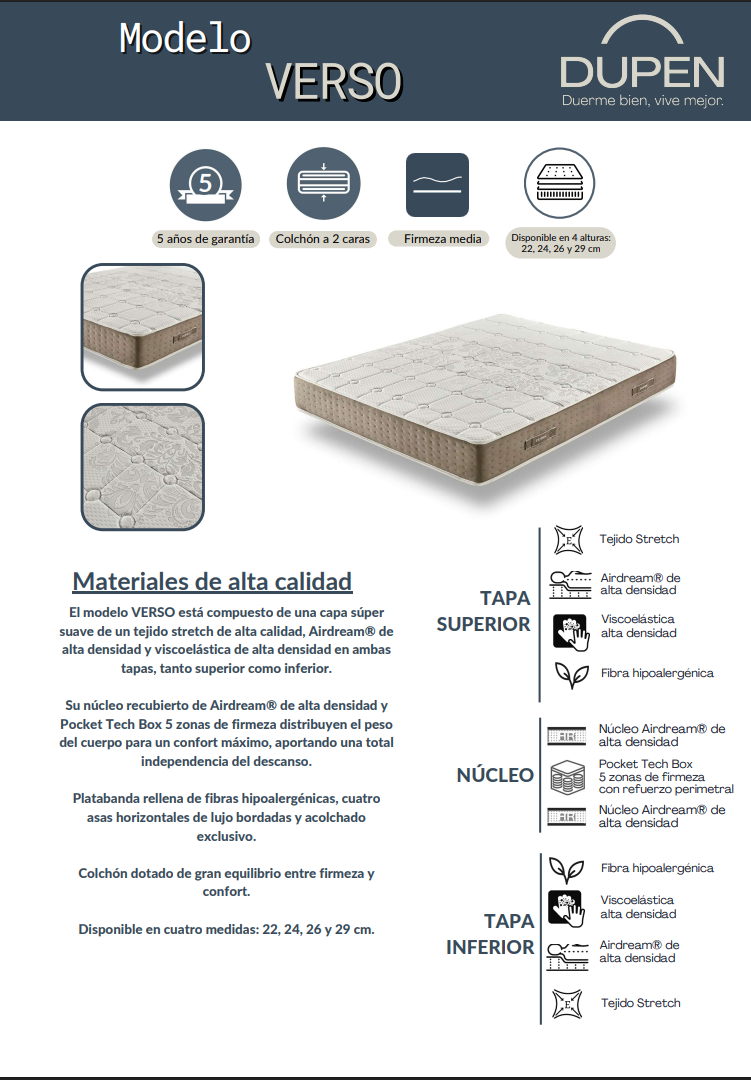 Modelo
VERSO

DUPEN
Duerme bien, vive mejor.

5

5 años de garantía

Colchón a 2 caras

Firmeza media

Disponible en 4 alturas: 22, 24, 26 y 29 cm

Materiales de alta calidad

El modelo VERSO está compuesto de una capa súper suave de un tejido stretch de alta calidad, Airdream® de alta densidad y viscoelástica de alta densidad en ambas tapas, tanto superior como inferior.

Su núcleo recubierto de Airdream® de alta densidad y Pocket Tech Box 5 zonas de firmeza distribuyen el peso del cuerpo para un confort máximo, aportando una total independencia del descanso.

Platabanda rellena de fibras hipoalergénicas, cuatro asas horizontales de lujo bordadas y acolchado exclusivo.

Colchón dotado de gran equilibrio entre firmeza y confort.

Disponible en cuatro medidas: 22, 24, 26 y 29 cm.

TAPA SUPERIOR

Tejido Stretch

Airdream® de alta densidad

Viscoelástica alta densidad

Fibra hipoalergénica

NÚCLEO

Núcleo Airdream® de alta densidad

Pocket Tech Box 5 zonas de firmeza con refuerzo perimetral

Núcleo Airdream® de alta densidad

TAPA INFERIOR

Fibra hipoalergénica

Viscoelástica alta densidad

Airdream® de alta densidad

Tejido Stretch